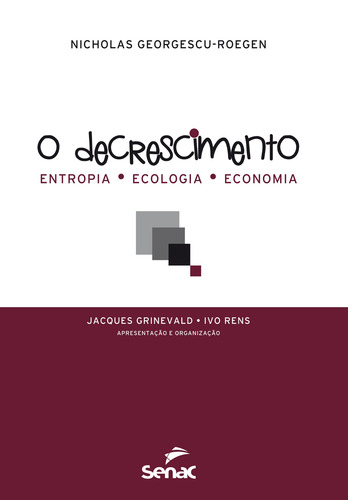 NICHOLAS GEORGESCU-ROEGEN

O decrescimento

ENTROPIA • ECOLOGIA • ECONOMIA

JACQUES GRINEVALD • IVO RENS

APRESENTAÇÃO E ORGANIZAÇÃO

Senac